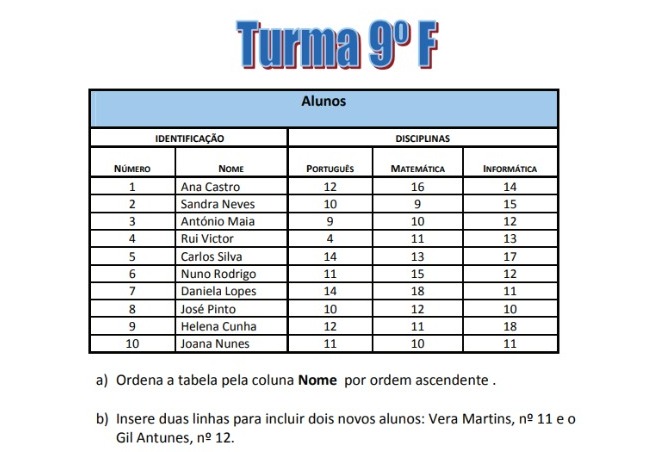 Turma 9º F

| Alunos | | | | |
|---|---|---|---|---|
| IDENTIFICAÇÃO | | DISCIPLINAS | | |
| NÚMERO | NOME | PORTUGUÊS | MATEMÁTICA | INFORMÁTICA |
| 1 | Ana Castro | 12 | 16 | 14 |
| 2 | Sandra Neves | 10 | 9 | 15 |
| 3 | António Maia | 9 | 10 | 12 |
| 4 | Rui Victor | 4 | 11 | 13 |
| 5 | Carlos Silva | 14 | 13 | 17 |
| 6 | Nuno Rodrigo | 11 | 15 | 12 |
| 7 | Daniela Lopes | 14 | 18 | 11 |
| 8 | José Pinto | 10 | 12 | 10 |
| 9 | Helena Cunha | 12 | 11 | 18 |
| 10 | Joana Nunes | 11 | 10 | 11 |

a) Ordena a tabela pela coluna **Nome** por ordem ascendente .

b) Insere duas linhas para incluir dois novos alunos: Vera Martins, nº 11 e o Gil Antunes, nº 12.